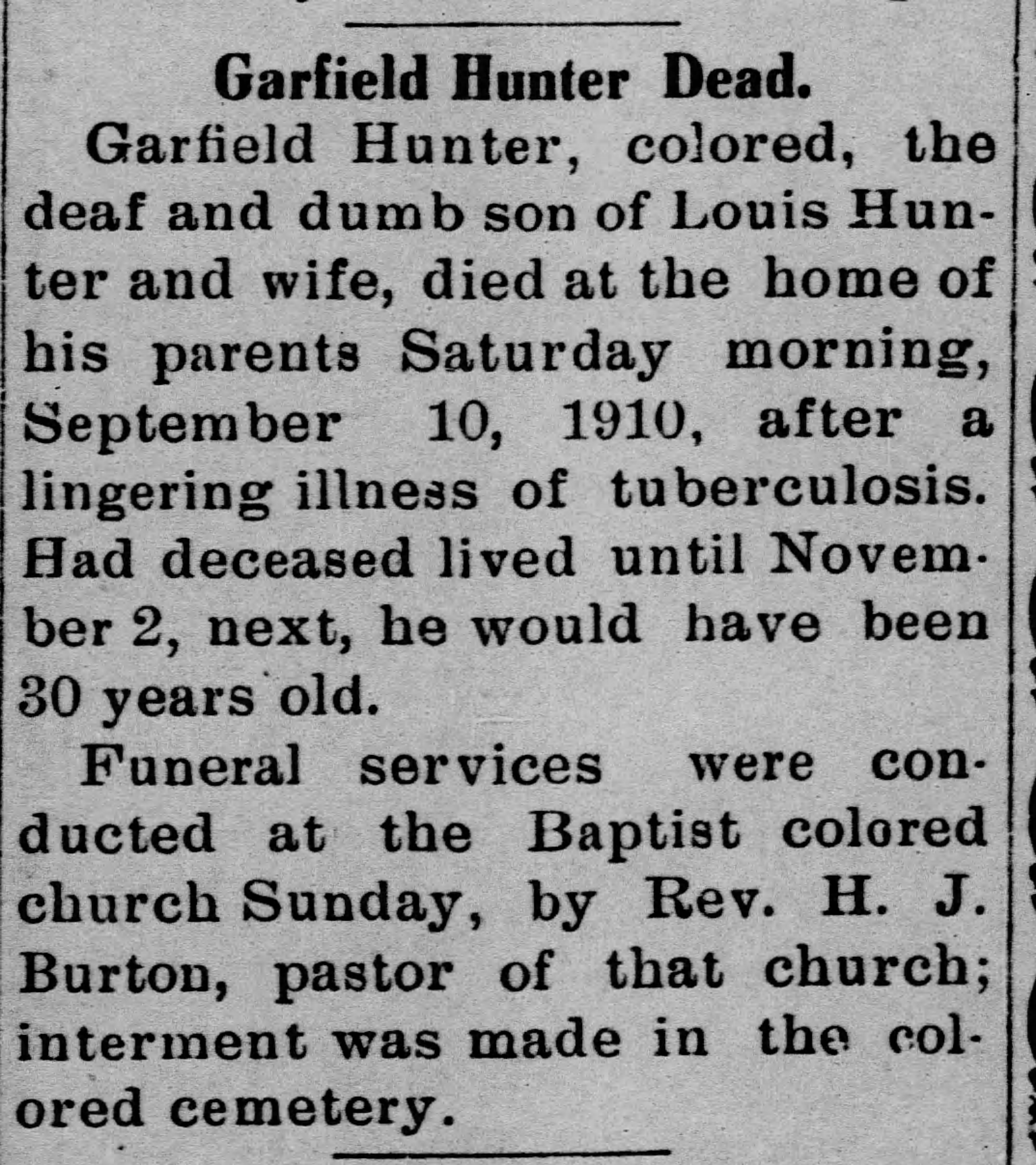 Garfield Hunter Dead.

Garfield Hunter, colored, the deaf and dumb son of Louis Hunter and wife, died at the home of his parents Saturday morning, September 10, 1910, after a lingering illness of tuberculosis. Had deceased lived until November 2, next, he would have been 30 years old.

Funeral services were conducted at the Baptist colored church Sunday, by Rev. H. J. Burton, pastor of that church; interment was made in the colored cemetery.